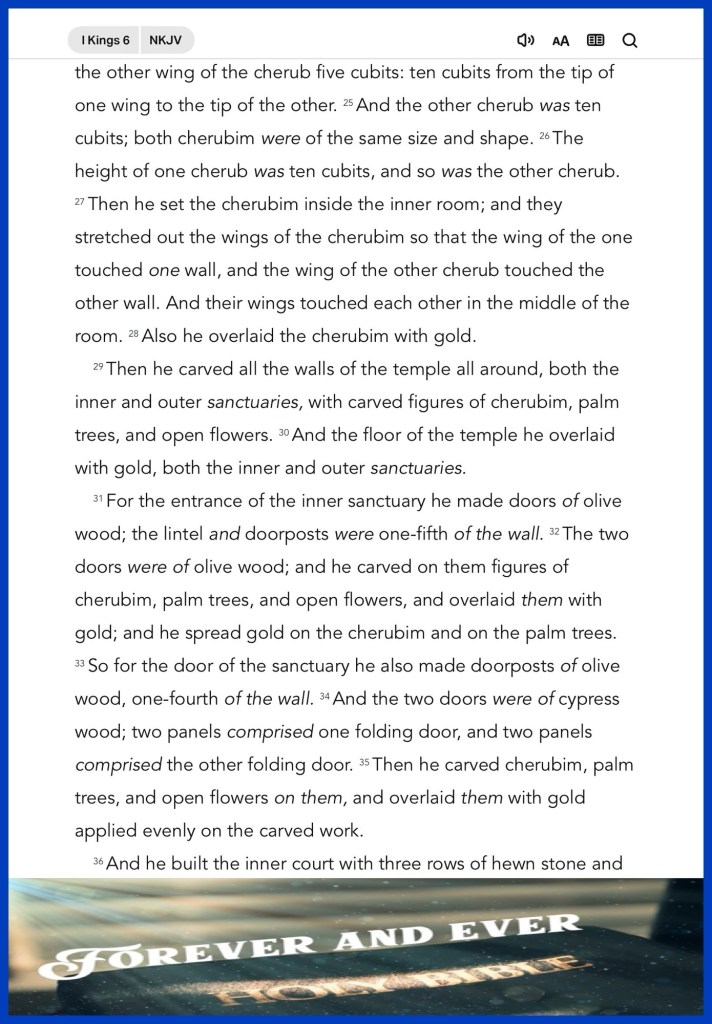 I Kings 6 NKJV

AA

the other wing of the cherub five cubits: ten cubits from the tip of one wing to the tip of the other. 25 And the other cherub was ten cubits; both cherubim were of the same size and shape. 26 The height of one cherub was ten cubits, and so was the other cherub. 27 Then he set the cherubim inside the inner room; and they stretched out the wings of the cherubim so that the wing of the one touched one wall, and the wing of the other cherub touched the other wall. And their wings touched each other in the middle of the room. 28 Also he overlaid the cherubim with gold.

29 Then he carved all the walls of the temple all around, both the inner and outer sanctuaries, with carved figures of cherubim, palm trees, and open flowers. 30 And the floor of the temple he overlaid with gold, both the inner and outer sanctuaries.

31 For the entrance of the inner sanctuary he made doors of olive wood; the lintel and doorposts were one-fifth of the wall. 32 The two doors were of olive wood; and he carved on them figures of cherubim, palm trees, and open flowers, and overlaid them with gold; and he spread gold on the cherubim and on the palm trees. 33 So for the door of the sanctuary he also made doorposts of olive wood, one-fourth of the wall. 34 And the two doors were of cypress wood; two panels comprised one folding door, and two panels comprised the other folding door. 35 Then he carved cherubim, palm trees, and open flowers on them, and overlaid them with gold applied evenly on the carved work.

36 And he built the inner court with three rows of hewn stone and

FOREVER AND EVER
HOLY BIBLE